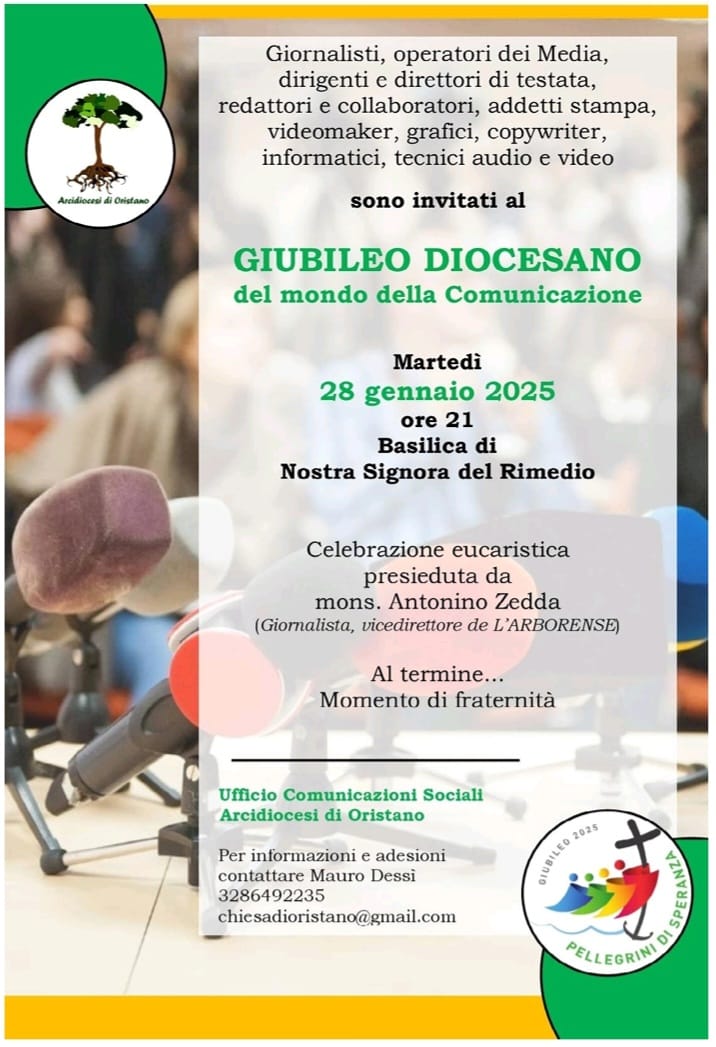 Arcidiocesi di Oristano

Giornalisti, operatori dei Media, dirigenti e direttori di testata, redattori e collaboratori, addetti stampa, videomaker, grafici, copywriter, informatici, tecnici audio e video

sono invitati al

GIUBILEO DIOCESANO
del mondo della Comunicazione

Martedì
28 gennaio 2025
ore 21
Basilica di
Nostra Signora del Rimedio

Celebrazione eucaristica presieduta da mons. Antonino Zedda
(Giornalista, vicedirettore de L'ARBORENSE)

Al termine...
Momento di fraternità

Ufficio Comunicazioni Sociali
Arcidiocesi di Oristano

Per informazioni e adesioni contattare Mauro Dessì
3286492235
chiesadioristano@gmail.com

GIUBILEO 2025
PELLEGRINI DI SPERANZA